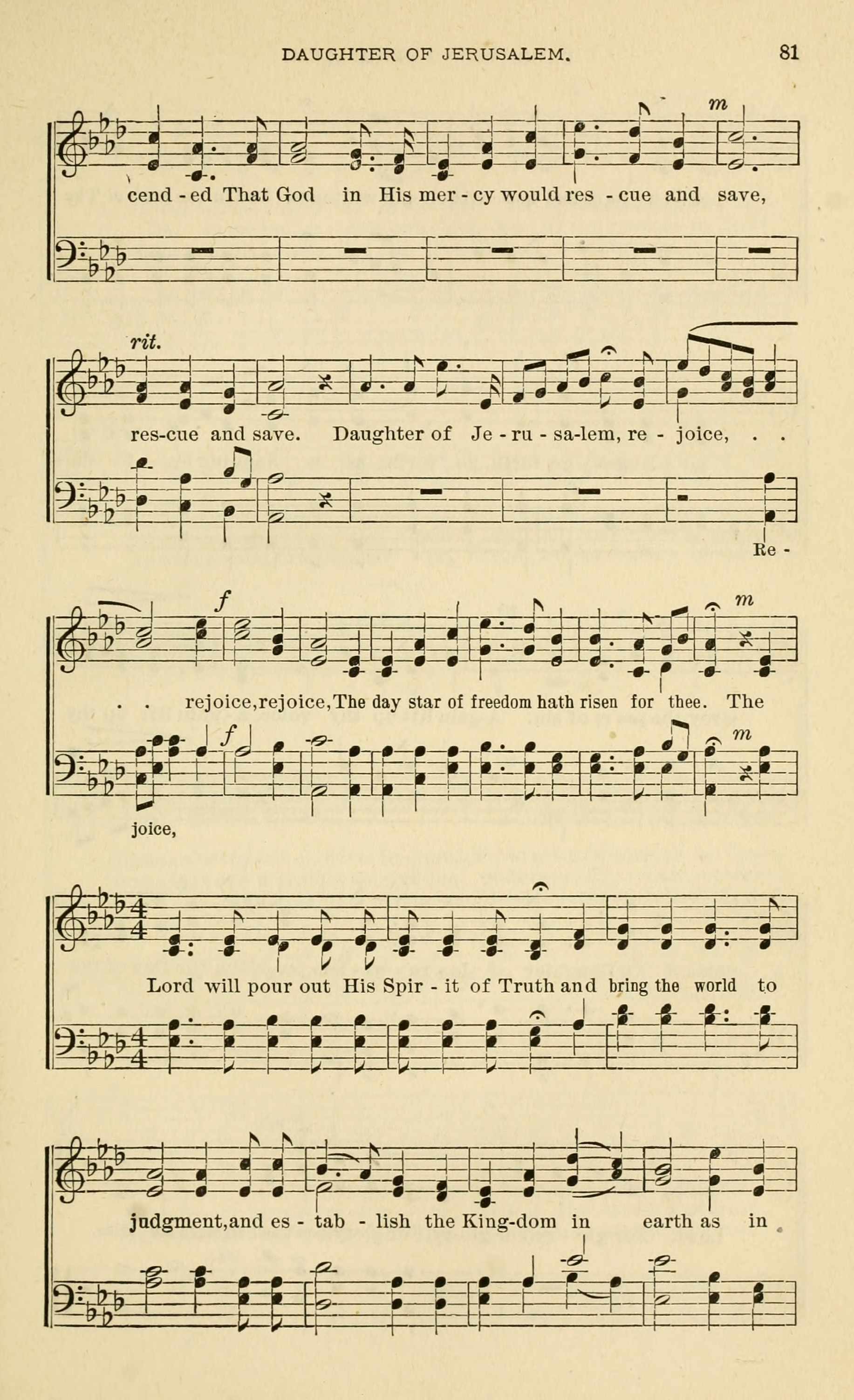 DAUGHTER OF JERUSALEM.

81

m

cend - ed That God in His mer - cy would res - cue and save,

rit.

res-cue and save. Daughter of Je - ru - sa-lem, re - joice, . .

Re -

f

m

. . rejoice,rejoice,The day star of freedom hath risen for thee. The

f

m

joice,

Lord will pour out His Spir - it of Truth and bring the world to

judgment,and es - tab - lish the King-dom in earth as in